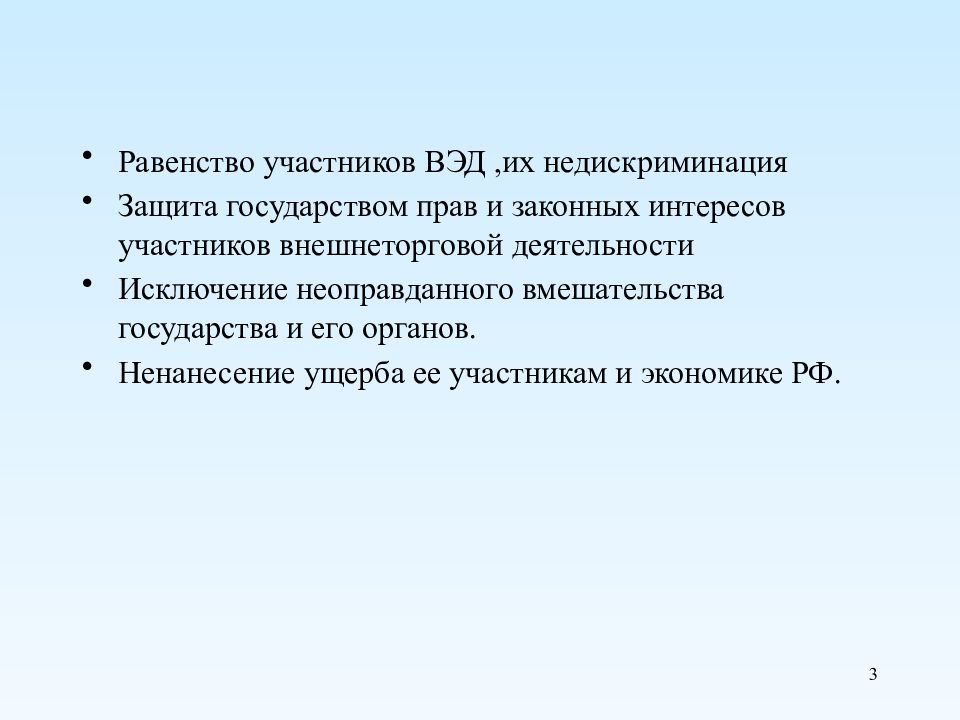 • Равенство участников ВЭД ,их недискриминация
• Защита государством прав и законных интересов участников внешнеторговой деятельности
• Исключение неоправданного вмешательства государства и его органов.
• Ненанесение ущерба ее участникам и экономике РФ.

3